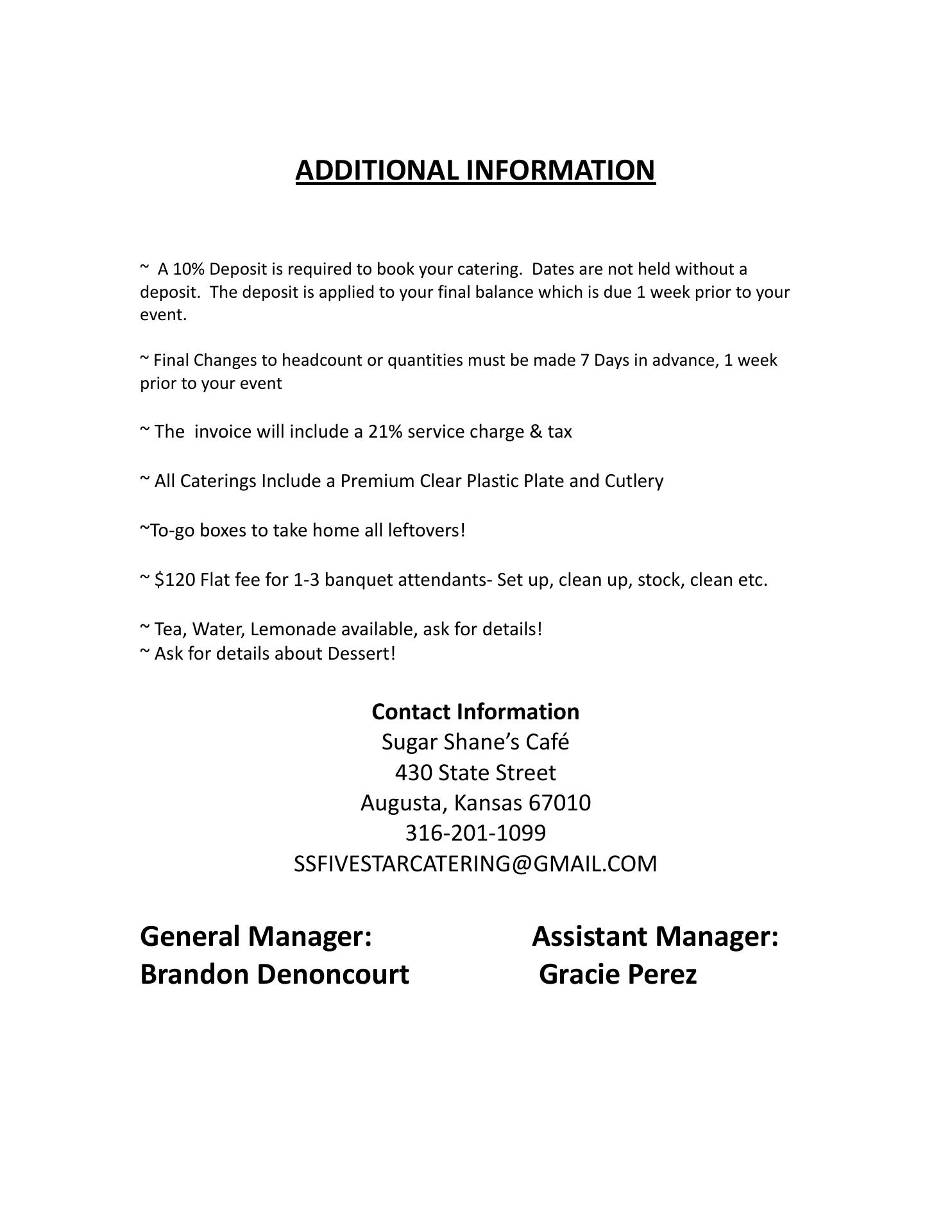 ADDITIONAL INFORMATION

~ A 10% Deposit is required to book your catering. Dates are not held without a deposit. The deposit is applied to your final balance which is due 1 week prior to your event.

~ Final Changes to headcount or quantities must be made 7 Days in advance, 1 week prior to your event

~ The invoice will include a 21% service charge & tax

~ All Caterings Include a Premium Clear Plastic Plate and Cutlery

~To-go boxes to take home all leftovers!

~ \$120 Flat fee for 1-3 banquet attendants- Set up, clean up, stock, clean etc.

~ Tea, Water, Lemonade available, ask for details!
~ Ask for details about Dessert!

Contact Information
Sugar Shane's Café
430 State Street
Augusta, Kansas 67010
316-201-1099
SSFIVESTARCATERING@GMAIL.COM

General Manager:
Brandon Denoncourt

Assistant Manager:
Gracie Perez